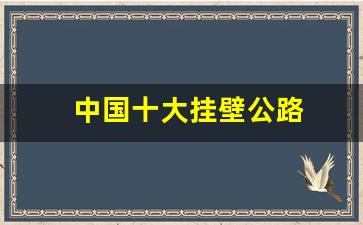 中国十大挂壁公路